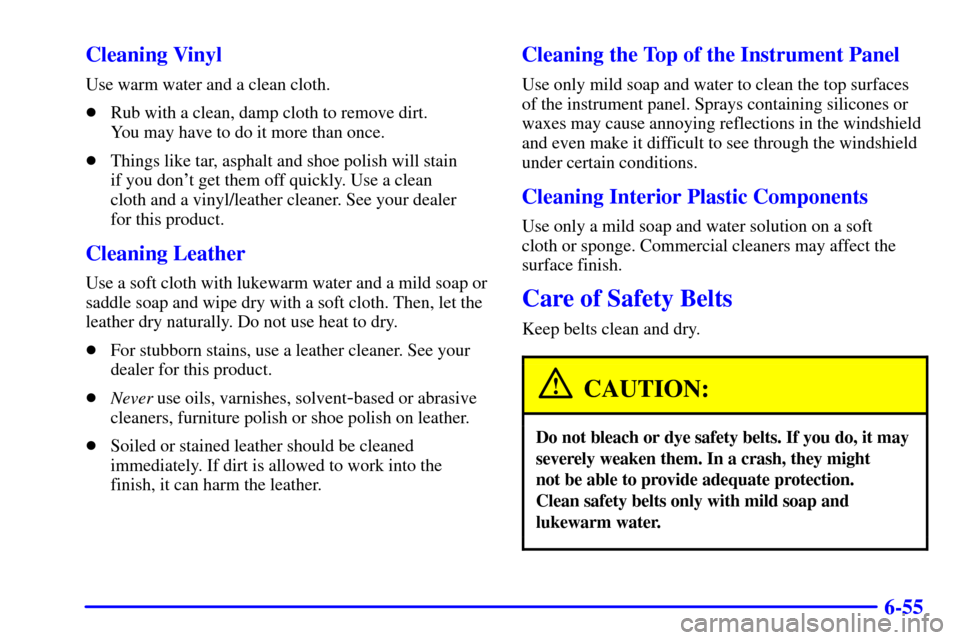 Cleaning Vinyl

Use warm water and a clean cloth.

- Rub with a clean, damp cloth to remove dirt. You may have to do it more than once.

- Things like tar, asphalt and shoe polish will stain if you don't get them off quickly. Use a clean cloth and a vinyl/leather cleaner. See your dealer for this product.

Cleaning Leather

Use a soft cloth with lukewarm water and a mild soap or saddle soap and wipe dry with a soft cloth. Then, let the leather dry naturally. Do not use heat to dry.

- For stubborn stains, use a leather cleaner. See your dealer for this product.

- Never use oils, varnishes, solvent-based or abrasive cleaners, furniture polish or shoe polish on leather.

- Soiled or stained leather should be cleaned immediately. If dirt is allowed to work into the finish, it can harm the leather.

Cleaning the Top of the Instrument Panel

Use only mild soap and water to clean the top surfaces of the instrument panel. Sprays containing silicones or waxes may cause annoying reflections in the windshield and even make it difficult to see through the windshield under certain conditions.

Cleaning Interior Plastic Components

Use only a mild soap and water solution on a soft cloth or sponge. Commercial cleaners may affect the surface finish.

Care of Safety Belts

Keep belts clean and dry.

CAUTION:

Do not bleach or dye safety belts. If you do, it may severely weaken them. In a crash, they might not be able to provide adequate protection. Clean safety belts only with mild soap and lukewarm water.

6-55

carmanualsonline.info